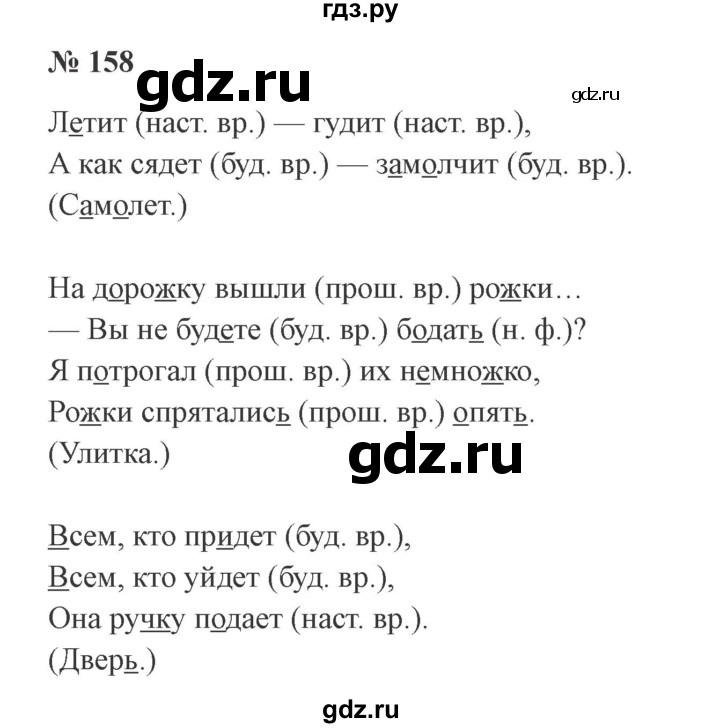 гдз.ру

№ 158 gdz.ru gdz.ru

Летит (наст. вр.) — гудит (наст. вр.),
А как сядет (буд. вр.) — замолчит (буд. вр.).
(Самолет.)

На дорожку вышли (прош. вр.) рожки…
— Вы не будете (буд. вр.) бодать (н. ф.)?
Я потрогал (прош. вр.) их немножко,
Рожки спрятались (прош. вр.) опять.
(Улитка.) gdz.ru

Всем, кто придет (буд. вр.),
Всем, кто уйдет (буд. вр.),
Она ручку подает (наст. вр.).
(Дверь.)

gdz.ru